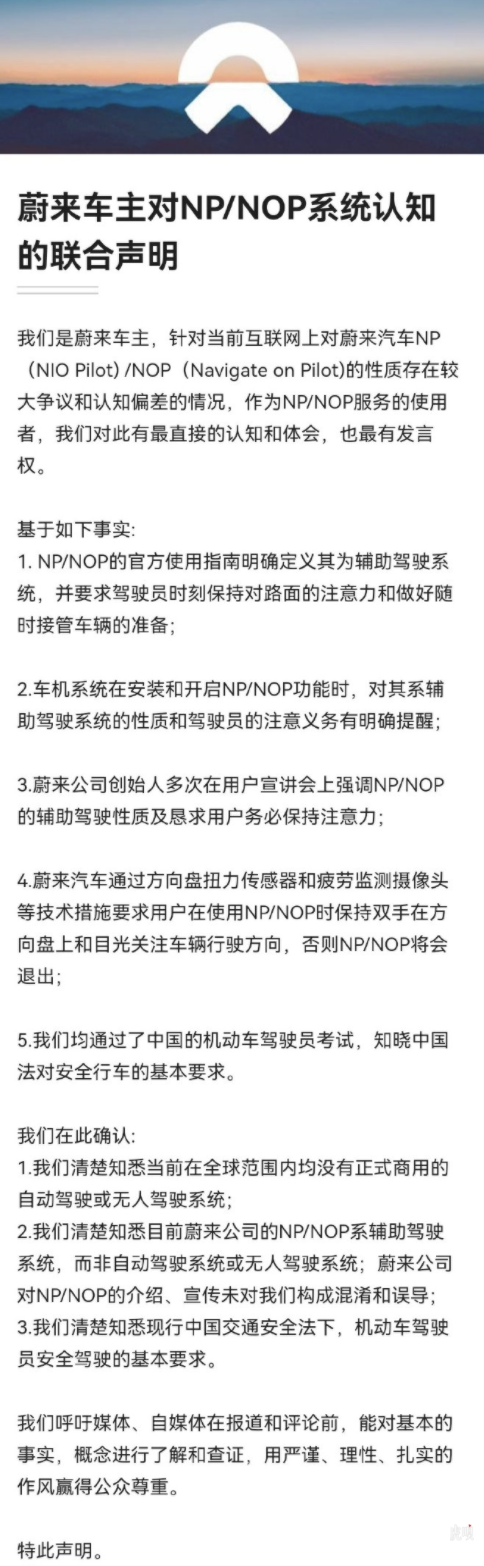 蔚来车主对NP/NOP系统认知的联合声明

我们是蔚来车主，针对当前互联网上对蔚来汽车NP（NIO Pilot）/NOP（Navigate on Pilot)的性质存在较大争议和认知偏差的情况，作为NP/NOP服务的使用者，我们对此有最直接的认知和体会，也最有发言权。

基于如下事实:
1. NP/NOP的官方使用指南明确定义其为辅助驾驶系统，并要求驾驶员时刻保持对路面的注意力和做好随时接管车辆的准备;

2.车机系统在安装和开启NP/NOP功能时，对其系辅助驾驶系统的性质和驾驶员的注意义务有明确提醒;

3.蔚来公司创始人多次在用户宣讲会上强调NP/NOP的辅助驾驶性质及恳求用户务必保持注意力;

4.蔚来汽车通过方向盘扭力传感器和疲劳监测摄像头等技术措施要求用户在使用NP/NOP时保持双手在方向盘上和目光关注车辆行驶方向，否则NP/NOP将会退出;

5.我们均通过了中国的机动车驾驶员考试，知晓中国法对安全行车的基本要求。

我们在此确认:
1.我们清楚知悉当前在全球范围内均没有正式商用的自动驾驶或无人驾驶系统;
2.我们清楚知悉目前蔚来公司的NP/NOP系辅助驾驶系统，而非自动驾驶系统或无人驾驶系统；蔚来公司对NP/NOP的介绍、宣传未对我们构成混淆和误导;
3.我们清楚知悉现行中国交通安全法下，机动车驾驶员安全驾驶的基本要求。

我们呼吁媒体、自媒体在报道和评论前，能对基本的事实，概念进行了解和查证，用严谨、理性、扎实的作风赢得公众尊重。

特此声明。